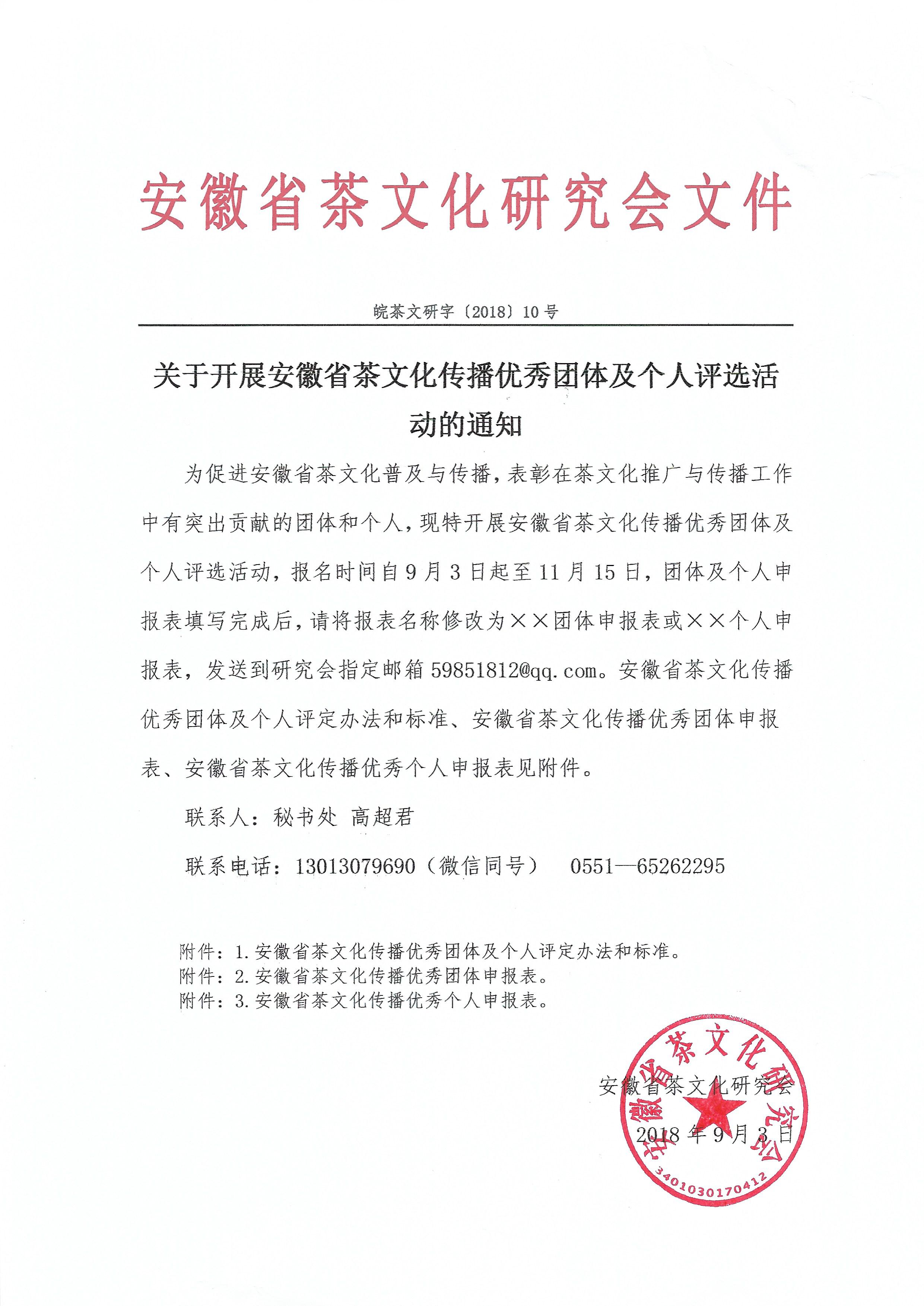 安徽省茶文化研究会文件

皖茶文研字〔2018〕10号

关于开展安徽省茶文化传播优秀团体及个人评选活动的通知

为促进安徽省茶文化普及与传播，表彰在茶文化推广与传播工作中有突出贡献的团体和个人，现特开展安徽省茶文化传播优秀团体及个人评选活动，报名时间自9月3日起至11月15日，团体及个人申报表填写完成后，请将报表名称修改为××团体申报表或××个人申报表，发送到研究会指定邮箱59851812@qq.com。安徽省茶文化传播优秀团体及个人评定办法和标准、安徽省茶文化传播优秀团体申报表、安徽省茶文化传播优秀个人申报表见附件。

联系人：秘书处 高超君

联系电话：13013079690（微信同号） 0551—65262295

附件：1.安徽省茶文化传播优秀团体及个人评定办法和标准。
附件：2.安徽省茶文化传播优秀团体申报表。
附件：3.安徽省茶文化传播优秀个人申报表。

安徽省茶文化研究会

2018年9月3日

安徽省茶文化研究会
3401030170412